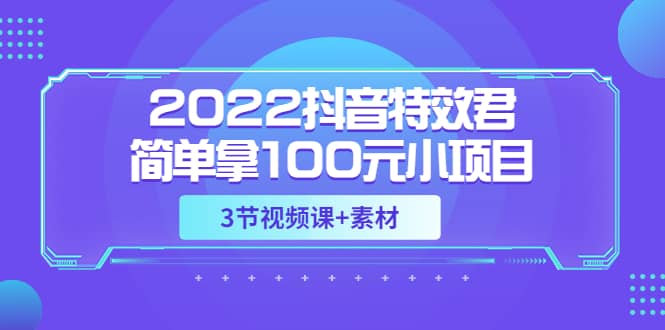 2022抖音特效君
简单拿100元小项目

3节视频课+素材